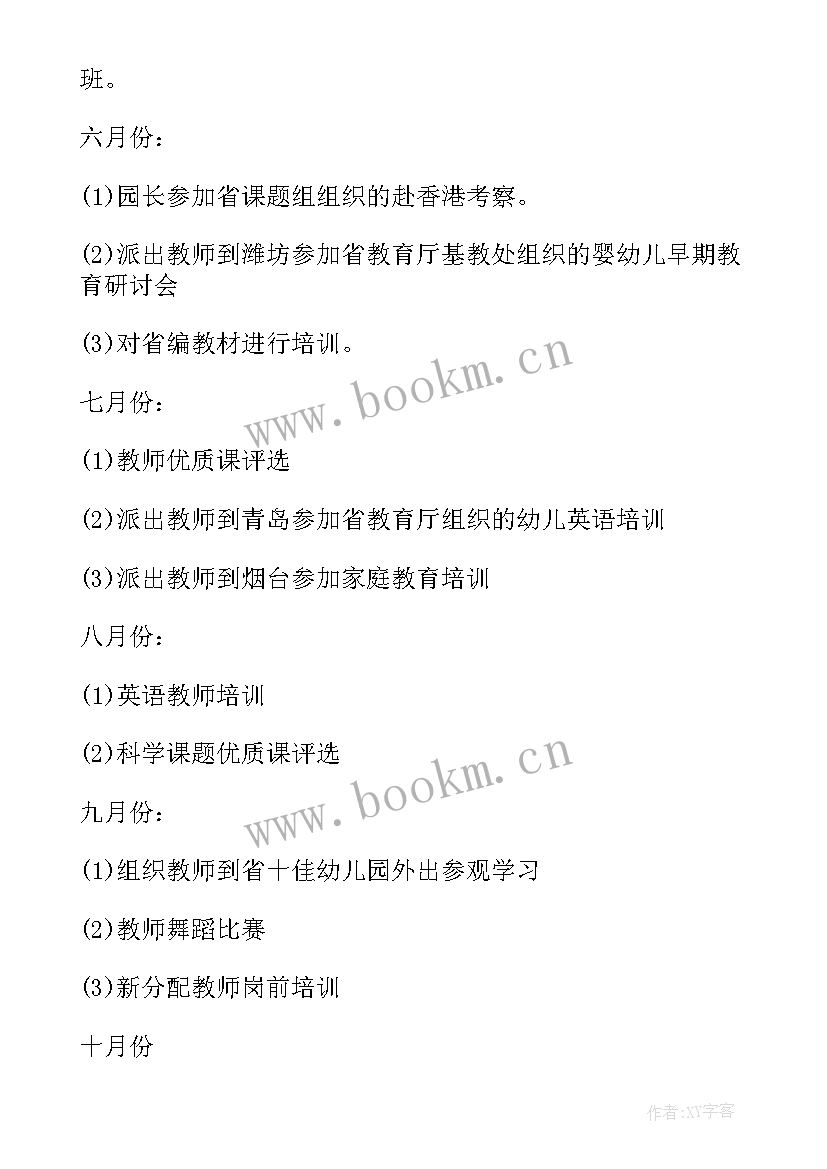 班。

六月份：

(1)园长参加省课题组组织的赴香港考察。

(2)派出教师到潍坊参加省教育厅基教处组织的婴幼儿早期教育研讨会

(3)对省编教材进行培训。

www.bookm.cn

七月份：

(1)教师优质课评选

(2)派出教师到青岛参加省教育厅组织的幼儿英语培训

(3)派出教师到烟台参加家庭教育培训

八月份：

(1)英语教师培训

(2)科学课题优质课评选

www.bookm.cn

九月份：

(1)组织教师到省十佳幼儿园外出参观学习

(2)教师舞蹈比赛

(3)新分配教师岗前培训

十月份

作者：XY字客